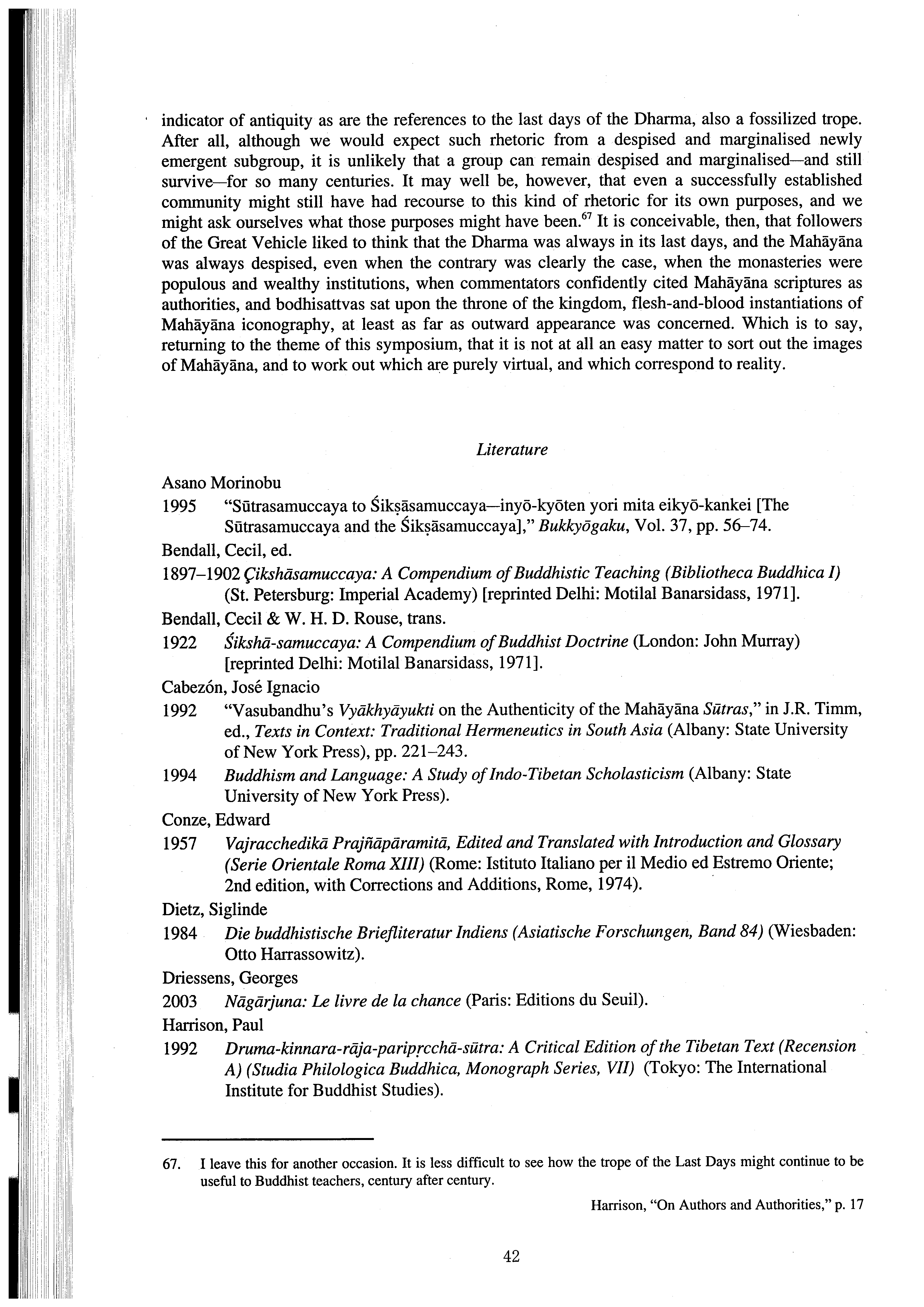 indicator of antiquity as are the references to the last days of the Dharma, also a fossilized trope. After all, although we would expect such rhetoric from a despised and marginalised newly emergent subgroup, it is unlikely that a group can remain despised and marginalised—and still survive—for so many centuries. It may well be, however, that even a successfully established community might still have had recourse to this kind of rhetoric for its own purposes, and we might ask ourselves what those purposes might have been.$^{67}$ It is conceivable, then, that followers of the Great Vehicle liked to think that the Dharma was always in its last days, and the Mahāyāna was always despised, even when the contrary was clearly the case, when the monasteries were populous and wealthy institutions, when commentators confidently cited Mahāyāna scriptures as authorities, and bodhisattvas sat upon the throne of the kingdom, flesh-and-blood instantiations of Mahāyāna iconography, at least as far as outward appearance was concerned. Which is to say, returning to the theme of this symposium, that it is not at all an easy matter to sort out the images of Mahāyāna, and to work out which are purely virtual, and which correspond to reality.

Literature

Asano Morinobu

1995 "Sūtrasamuccaya to Śikṣāsamuccaya—inyō-kyōten yori mita eikyō-kankei [The Sūtrasamuccaya and the Śikṣāsamuccaya]," Bukkyōgaku, Vol. 37, pp. 56–74.

Bendall, Cecil, ed.

1897–1902 Çikshāsamuccaya: A Compendium of Buddhistic Teaching (Bibliotheca Buddhica I) (St. Petersburg: Imperial Academy) [reprinted Delhi: Motilal Banarsidass, 1971].

Bendall, Cecil & W. H. D. Rouse, trans.

1922 Śikshā-samuccaya: A Compendium of Buddhist Doctrine (London: John Murray) [reprinted Delhi: Motilal Banarsidass, 1971].

Cabezón, José Ignacio

1992 "Vasubandhu's Vyākhyāyukti on the Authenticity of the Mahāyāna Sūtras," in J.R. Timm, ed., Texts in Context: Traditional Hermeneutics in South Asia (Albany: State University of New York Press), pp. 221–243.

1994 Buddhism and Language: A Study of Indo-Tibetan Scholasticism (Albany: State University of New York Press).

Conze, Edward

1957 Vajracchedikā Prajñāpāramitā, Edited and Translated with Introduction and Glossary (Serie Orientale Roma XIII) (Rome: Istituto Italiano per il Medio ed Estremo Oriente; 2nd edition, with Corrections and Additions, Rome, 1974).

Dietz, Siglinde

1984 Die buddhistische Briefliteratur Indiens (Asiatische Forschungen, Band 84) (Wiesbaden: Otto Harrassowitz).

Driessens, Georges

2003 Nāgārjuna: Le livre de la chance (Paris: Editions du Seuil).

Harrison, Paul

1992 Druma-kinnara-rāja-paripṛcchā-sūtra: A Critical Edition of the Tibetan Text (Recension A) (Studia Philologica Buddhica, Monograph Series, VII) (Tokyo: The International Institute for Buddhist Studies).

67. I leave this for another occasion. It is less difficult to see how the trope of the Last Days might continue to be useful to Buddhist teachers, century after century.

Harrison, "On Authors and Authorities," p. 17

42